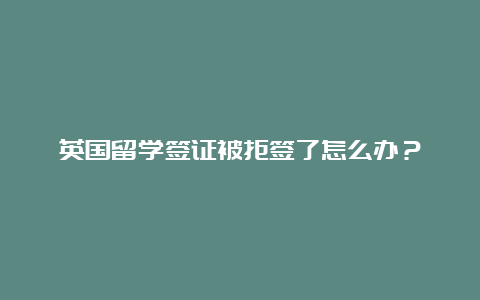 英国留学签证被拒签了怎么办？